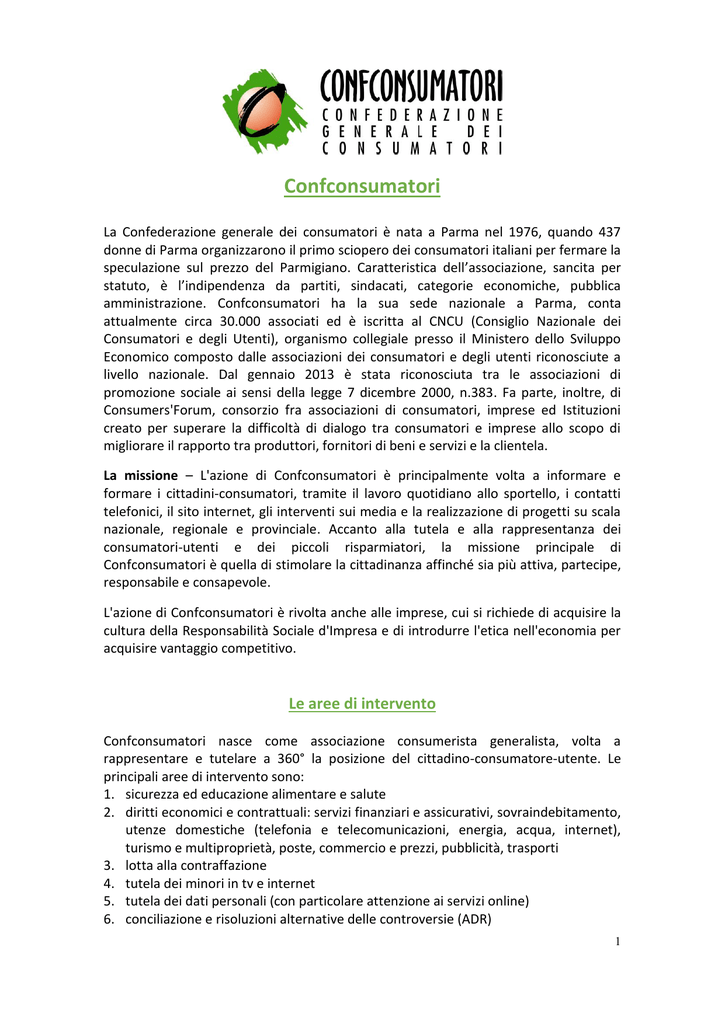 CONFCONSUMATORI
CONFEDERAZIONE GENERALE DEI CONSUMATORI

Confconsumatori

La Confederazione generale dei consumatori è nata a Parma nel 1976, quando 437 donne di Parma organizzarono il primo sciopero dei consumatori italiani per fermare la speculazione sul prezzo del Parmigiano. Caratteristica dell'associazione, sancita per statuto, è l'indipendenza da partiti, sindacati, categorie economiche, pubblica amministrazione. Confconsumatori ha la sua sede nazionale a Parma, conta attualmente circa 30.000 associati ed è iscritta al CNCU (Consiglio Nazionale dei Consumatori e degli Utenti), organismo collegiale presso il Ministero dello Sviluppo Economico composto dalle associazioni dei consumatori e degli utenti riconosciute a livello nazionale. Dal gennaio 2013 è stata riconosciuta tra le associazioni di promozione sociale ai sensi della legge 7 dicembre 2000, n.383. Fa parte, inoltre, di Consumers'Forum, consorzio fra associazioni di consumatori, imprese ed Istituzioni creato per superare la difficoltà di dialogo tra consumatori e imprese allo scopo di migliorare il rapporto tra produttori, fornitori di beni e servizi e la clientela.

La missione – L'azione di Confconsumatori è principalmente volta a informare e formare i cittadini-consumatori, tramite il lavoro quotidiano allo sportello, i contatti telefonici, il sito internet, gli interventi sui media e la realizzazione di progetti su scala nazionale, regionale e provinciale. Accanto alla tutela e alla rappresentanza dei consumatori-utenti e dei piccoli risparmiatori, la missione principale di Confconsumatori è quella di stimolare la cittadinanza affinché sia più attiva, partecipe, responsabile e consapevole.

L'azione di Confconsumatori è rivolta anche alle imprese, cui si richiede di acquisire la cultura della Responsabilità Sociale d'Impresa e di introdurre l'etica nell'economia per acquisire vantaggio competitivo.

Le aree di intervento

Confconsumatori nasce come associazione consumerista generalista, volta a rappresentare e tutelare a 360° la posizione del cittadino-consumatore-utente. Le principali aree di intervento sono:
1. sicurezza ed educazione alimentare e salute
2. diritti economici e contrattuali: servizi finanziari e assicurativi, sovraindebitamento, utenze domestiche (telefonia e telecomunicazioni, energia, acqua, internet), turismo e multiproprietà, poste, commercio e prezzi, pubblicità, trasporti
3. lotta alla contraffazione
4. tutela dei minori in tv e internet
5. tutela dei dati personali (con particolare attenzione ai servizi online)
6. conciliazione e risoluzioni alternative delle controversie (ADR)

1